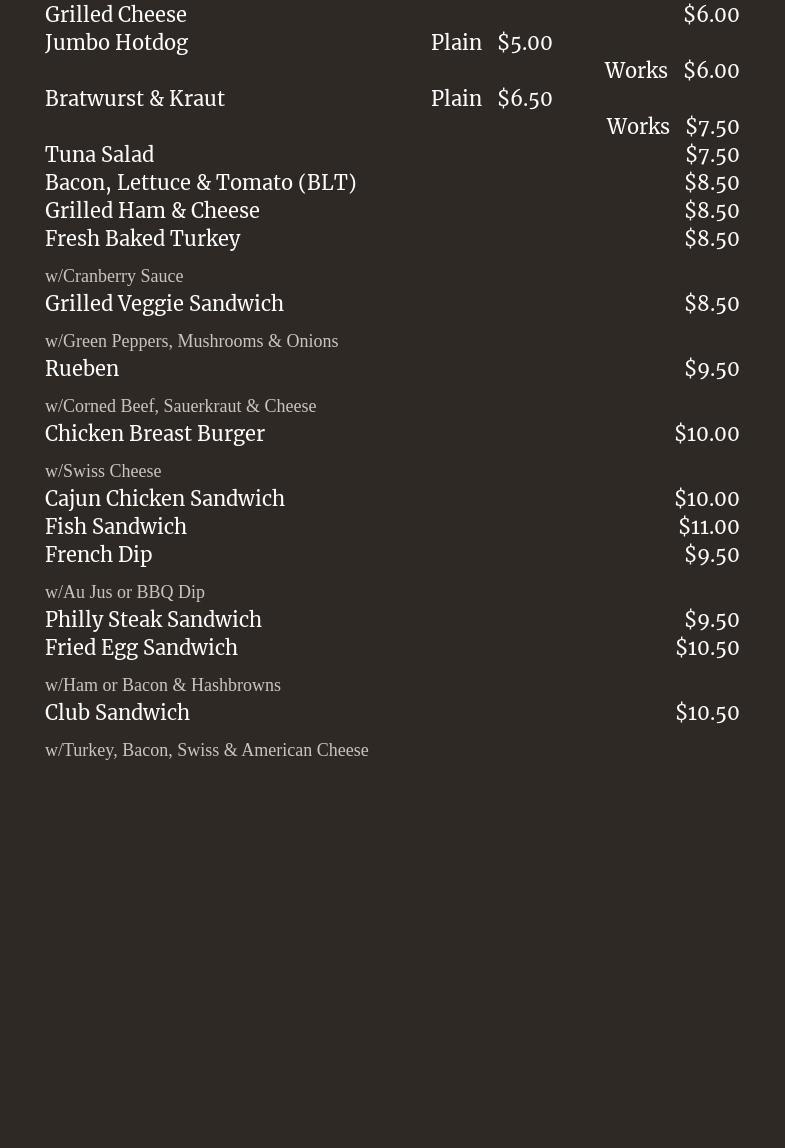 Grilled Cheese $6.00
Jumbo Hotdog Plain $5.00
Works $6.00
Bratwurst & Kraut Plain $6.50
Works $7.50
Tuna Salad $7.50
Bacon, Lettuce & Tomato (BLT) $8.50
Grilled Ham & Cheese $8.50
Fresh Baked Turkey $8.50

w/Cranberry Sauce
Grilled Veggie Sandwich $8.50

w/Green Peppers, Mushrooms & Onions
Rueben $9.50

w/Corned Beef, Sauerkraut & Cheese
Chicken Breast Burger $10.00

w/Swiss Cheese
Cajun Chicken Sandwich $10.00
Fish Sandwich $11.00
French Dip $9.50

w/Au Jus or BBQ Dip
Philly Steak Sandwich $9.50
Fried Egg Sandwich $10.50

w/Ham or Bacon & Hashbrowns
Club Sandwich $10.50

w/Turkey, Bacon, Swiss & American Cheese